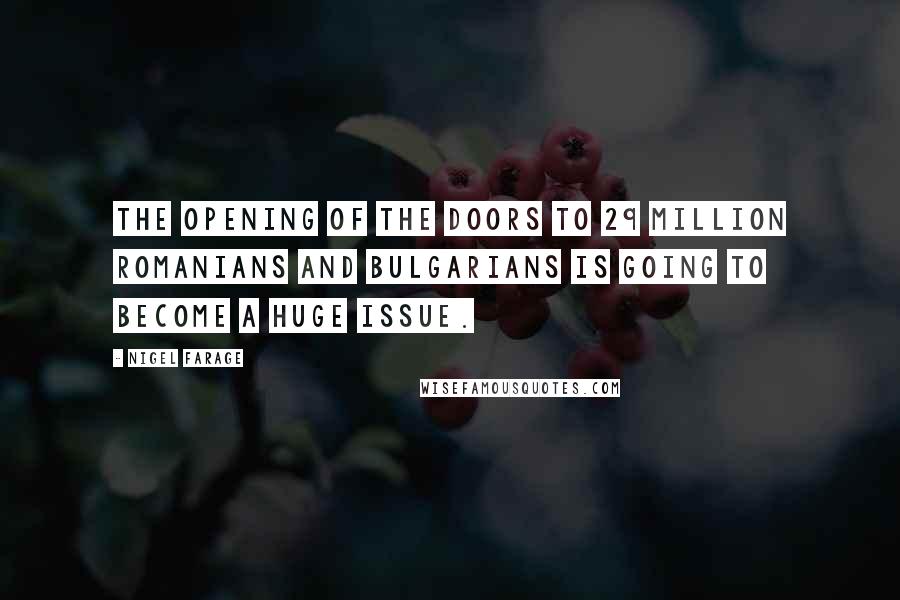 THE OPENING OF THE DOORS TO 29 MILLION ROMANIANS AND BULGARIANS IS GOING TO BECOME A HUGE ISSUE.

- NIGEL FARAGE

WISEFAMOUSQUOTES.COM